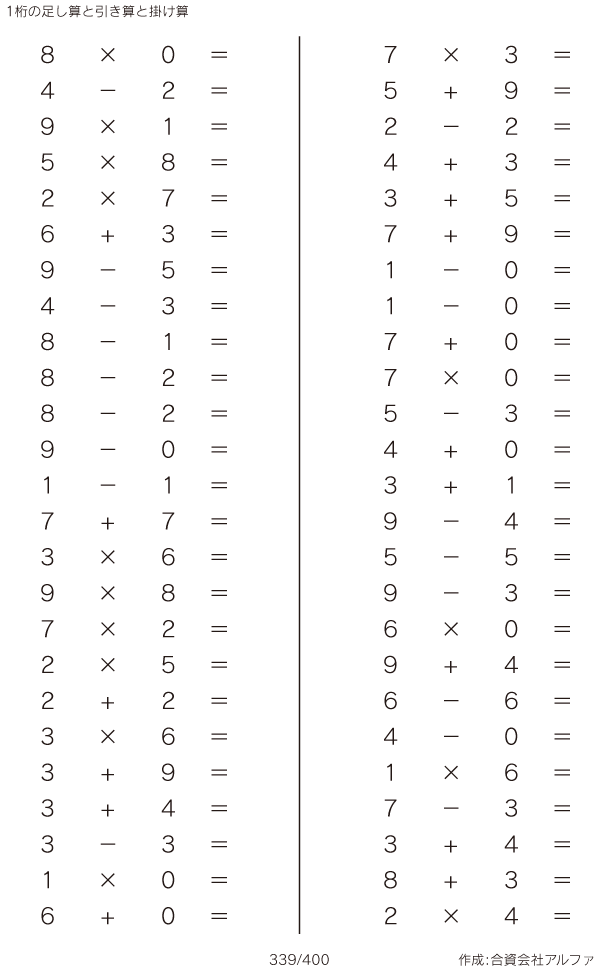 1桁の足し算と引き算と掛け算

$8 \times 0 =$
$4 - 2 =$
$9 \times 1 =$
$5 \times 8 =$
$2 \times 7 =$
$6 + 3 =$
$9 - 5 =$
$4 - 3 =$
$8 - 1 =$
$8 - 2 =$
$8 - 2 =$
$9 - 0 =$
$1 - 1 =$
$7 + 7 =$
$3 \times 6 =$
$9 \times 8 =$
$7 \times 2 =$
$2 \times 5 =$
$2 + 2 =$
$3 \times 6 =$
$3 + 9 =$
$3 + 4 =$
$3 - 3 =$
$1 \times 0 =$
$6 + 0 =$

$7 \times 3 =$
$5 + 9 =$
$2 - 2 =$
$4 + 3 =$
$3 + 5 =$
$7 + 9 =$
$1 - 0 =$
$1 - 0 =$
$7 + 0 =$
$7 \times 0 =$
$5 - 3 =$
$4 + 0 =$
$3 + 1 =$
$9 - 4 =$
$5 - 5 =$
$9 - 3 =$
$6 \times 0 =$
$9 + 4 =$
$6 - 6 =$
$4 - 0 =$
$1 \times 6 =$
$7 - 3 =$
$3 + 4 =$
$8 + 3 =$
$2 \times 4 =$

339/400

作成:合資会社アルファ